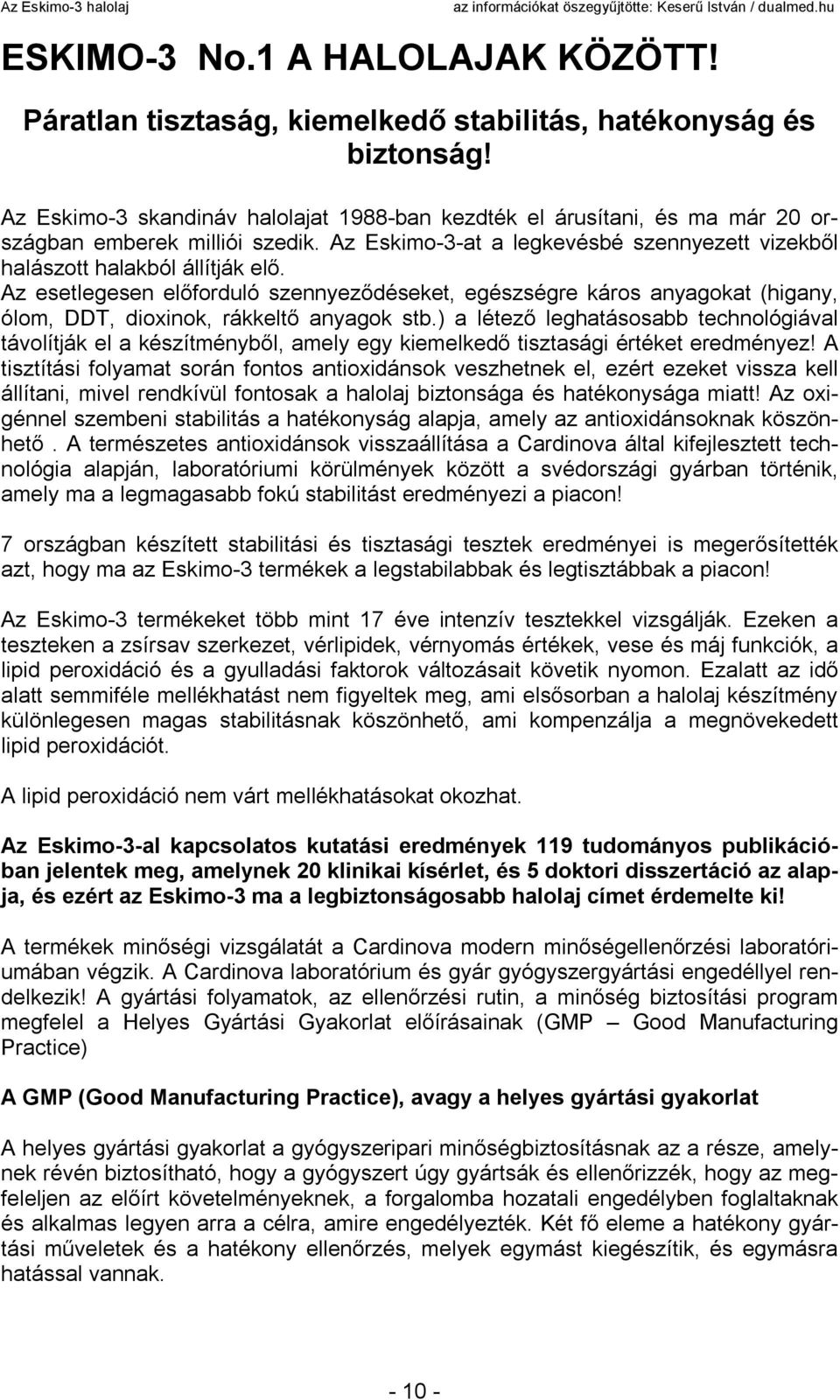 Az Eskimo-3 halolaj az információkat öszegyűjtötte: Keserű István / dualmed.hu

ESKIMO-3 No.1 A HALOLAJAK KÖZÖTT!

Páratlan tisztaság, kiemelkedő stabilitás, hatékonyság és biztonság!

Az Eskimo-3 skandináv halolajat 1988-ban kezdték el árusítani, és ma már 20 országban emberek milliói szedik. Az Eskimo-3-at a legkevésbé szennyezett vizekből halászott halakból állítják elő.
Az esetlegesen előforduló szennyeződéseket, egészségre káros anyagokat (higany, ólom, DDT, dioxinok, rákkeltő anyagok stb.) a létező leghatásosabb technológiával távolítják el a készítményből, amely egy kiemelkedő tisztasági értéket eredményez! A tisztítási folyamat során fontos antioxidánsok veszhetnek el, ezért ezeket vissza kell állítani, mivel rendkívül fontosak a halolaj biztonsága és hatékonysága miatt! Az oxigénnel szembeni stabilitás a hatékonyság alapja, amely az antioxidánsoknak köszönhető . A természetes antioxidánsok visszaállítása a Cardinova által kifejlesztett technológia alapján, laboratóriumi körülmények között a svédországi gyárban történik, amely ma a legmagasabb fokú stabilitást eredményezi a piacon!

7 országban készített stabilitási és tisztasági tesztek eredményei is megerősítették azt, hogy ma az Eskimo-3 termékek a legstabilabbak és legtisztábbak a piacon!

Az Eskimo-3 termékeket több mint 17 éve intenzív tesztekkel vizsgálják. Ezeken a teszteken a zsírsav szerkezet, vérlipidek, vérnyomás értékek, vese és máj funkciók, a lipid peroxidáció és a gyulladási faktorok változásait követik nyomon. Ezalatt az idő alatt semmiféle mellékhatást nem figyeltek meg, ami elsősorban a halolaj készítmény különlegesen magas stabilitásnak köszönhető, ami kompenzálja a megnövekedett lipid peroxidációt.

A lipid peroxidáció nem várt mellékhatásokat okozhat.

Az Eskimo-3-al kapcsolatos kutatási eredmények 119 tudományos publikációban jelentek meg, amelynek 20 klinikai kísérlet, és 5 doktori disszertáció az alapja, és ezért az Eskimo-3 ma a legbiztonságosabb halolaj címet érdemelte ki!

A termékek minőségi vizsgálatát a Cardinova modern minőségellenőrzési laboratóriumában végzik. A Cardinova laboratórium és gyár gyógyszergyártási engedéllyel rendelkezik! A gyártási folyamatok, az ellenőrzési rutin, a minőség biztosítási program megfelel a Helyes Gyártási Gyakorlat előírásainak (GMP – Good Manufacturing Practice)

A GMP (Good Manufacturing Practice), avagy a helyes gyártási gyakorlat

A helyes gyártási gyakorlat a gyógyszeripari minőségbiztosításnak az a része, amelynek révén biztosítható, hogy a gyógyszert úgy gyártsák és ellenőrizzék, hogy az megfeleljen az előírt követelményeknek, a forgalomba hozatali engedélyben foglaltaknak és alkalmas legyen arra a célra, amire engedélyezték. Két fő eleme a hatékony gyártási műveletek és a hatékony ellenőrzés, melyek egymást kiegészítik, és egymásra hatással vannak.

- 10 -